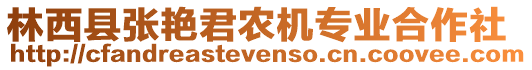 林西县张艳君农机专业合作社
http://cfandreastevenso.cn.coovee.com